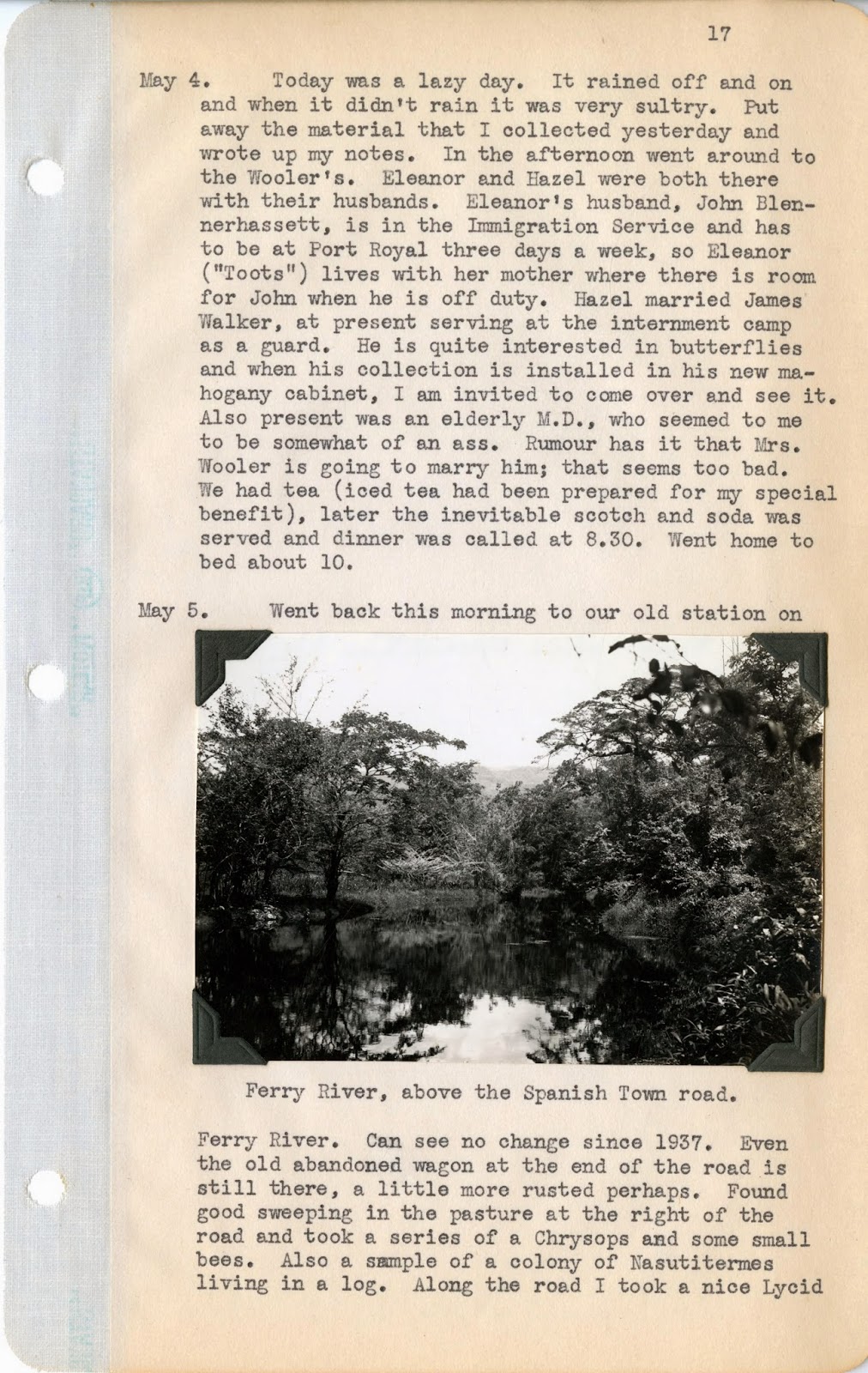 17

May 4. Today was a lazy day. It rained off and on and when it didn't rain it was very sultry. Put away the material that I collected yesterday and wrote up my notes. In the afternoon went around to the Wooler's. Eleanor and Hazel were both there with their husbands. Eleanor's husband, John Blennerhassett, is in the Immigration Service and has to be at Port Royal three days a week, so Eleanor ("Toots") lives with her mother where there is room for John when he is off duty. Hazel married James Walker, at present serving at the internment camp as a guard. He is quite interested in butterflies and when his collection is installed in his new mahogany cabinet, I am invited to come over and see it. Also present was an elderly M.D., who seemed to me to be somewhat of an ass. Rumour has it that Mrs. Wooler is going to marry him; that seems too bad. We had tea (iced tea had been prepared for my special benefit), later the inevitable scotch and soda was served and dinner was called at 8.30. Went home to bed about 10.

May 5. Went back this morning to our old station on

Ferry River, above the Spanish Town road.

Ferry River. Can see no change since 1937. Even the old abandoned wagon at the end of the road is still there, a little more rusted perhaps. Found good sweeping in the pasture at the right of the road and took a series of a Chrysops and some small bees. Also a sample of a colony of Nasutitermes living in a log. Along the road I took a nice Lycid